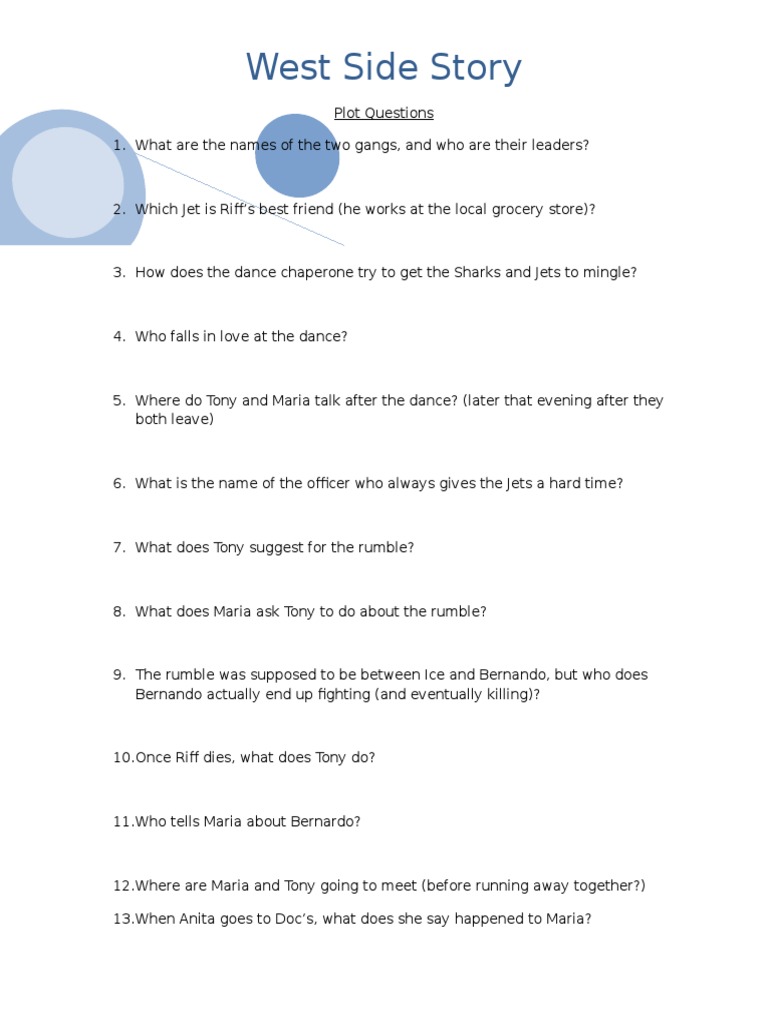 West Side Story

Plot Questions

1. What are the names of the two gangs, and who are their leaders?

2. Which Jet is Riff's best friend (he works at the local grocery store)?

3. How does the dance chaperone try to get the Sharks and Jets to mingle?

4. Who falls in love at the dance?

5. Where do Tony and Maria talk after the dance? (later that evening after they both leave)

6. What is the name of the officer who always gives the Jets a hard time?

7. What does Tony suggest for the rumble?

8. What does Maria ask Tony to do about the rumble?

9. The rumble was supposed to be between Ice and Bernando, but who does Bernando actually end up fighting (and eventually killing)?

10. Once Riff dies, what does Tony do?

11. Who tells Maria about Bernardo?

12. Where are Maria and Tony going to meet (before running away together?)

13. When Anita goes to Doc's, what does she say happened to Maria?